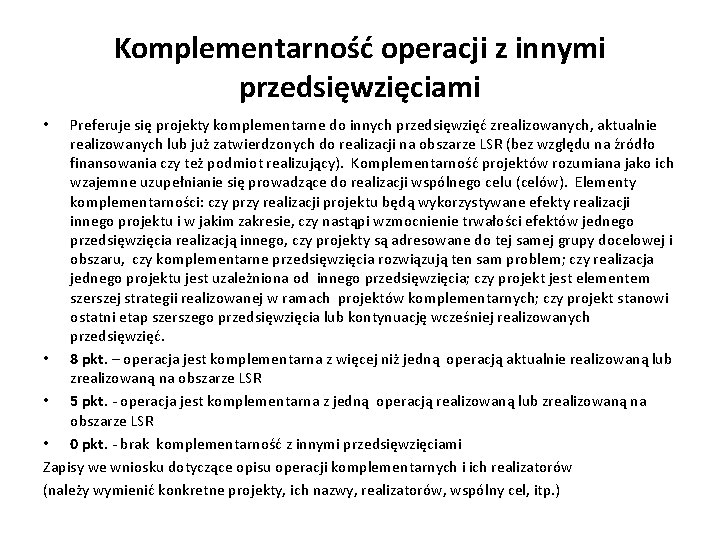 Komplementarność operacji z innymi przedsięwzięciami

• Preferuje się projekty komplementarne do innych przedsięwzięć zrealizowanych, aktualnie realizowanych lub już zatwierdzonych do realizacji na obszarze LSR (bez względu na źródło finansowania czy też podmiot realizujący). Komplementarność projektów rozumiana jako ich wzajemne uzupełnianie się prowadzące do realizacji wspólnego celu (celów). Elementy komplementarności: czy przy realizacji projektu będą wykorzystywane efekty realizacji innego projektu i w jakim zakresie, czy nastąpi wzmocnienie trwałości efektów jednego przedsięwzięcia realizacją innego, czy projekty są adresowane do tej samej grupy docelowej i obszaru, czy komplementarne przedsięwzięcia rozwiązują ten sam problem; czy realizacja jednego projektu jest uzależniona od innego przedsięwzięcia; czy projekt jest elementem szerszej strategii realizowanej w ramach projektów komplementarnych; czy projekt stanowi ostatni etap szerszego przedsięwzięcia lub kontynuację wcześniej realizowanych przedsięwzięć.
• 8 pkt. – operacja jest komplementarna z więcej niż jedną operacją aktualnie realizowaną lub zrealizowaną na obszarze LSR
• 5 pkt. - operacja jest komplementarna z jedną operacją realizowaną lub zrealizowaną na obszarze LSR
• 0 pkt. - brak komplementarność z innymi przedsięwzięciami
Zapisy we wniosku dotyczące opisu operacji komplementarnych i ich realizatorów
(należy wymienić konkretne projekty, ich nazwy, realizatorów, wspólny cel, itp.)